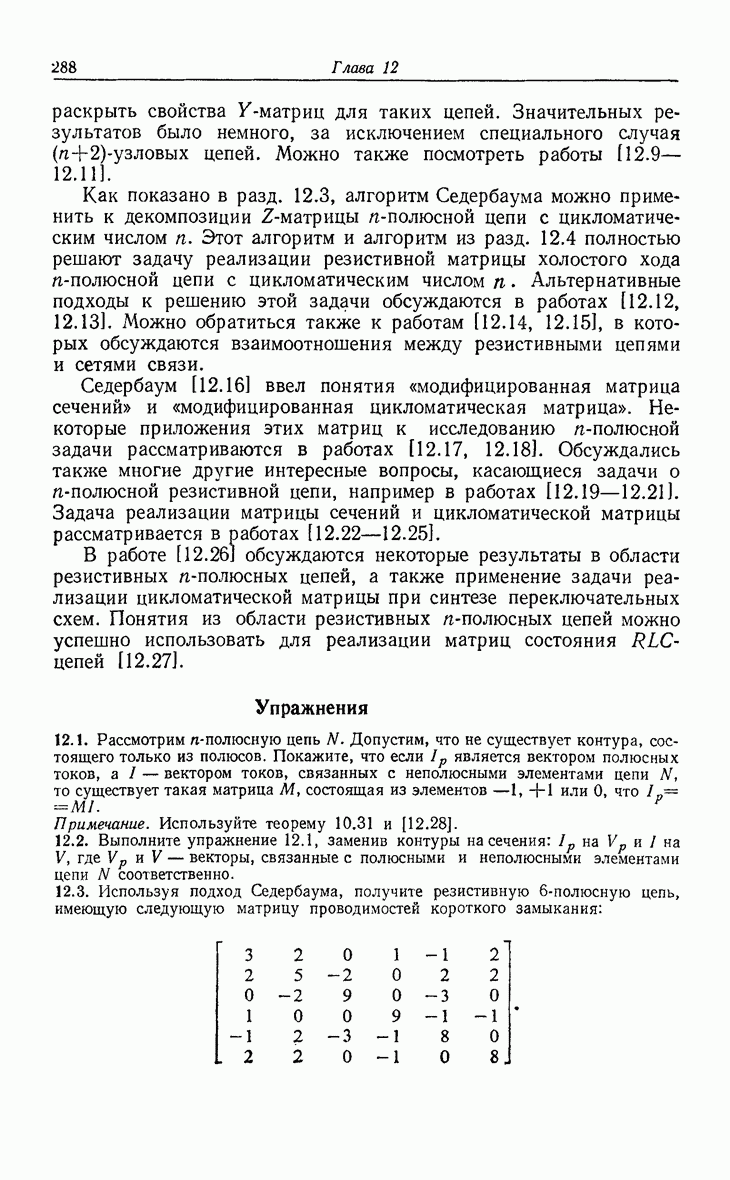 288 Глава 12

раскрыть свойства $Y$-матриц для таких цепей. Значительных результатов было немного, за исключением специального случая $(n+2)$-узловых цепей. Можно также посмотреть работы [12.9—12.11].

Как показано в разд. 12.3, алгоритм Седербаума можно применить к декомпозиции $Z$-матрицы $n$-полюсной цепи с цикломатическим числом $n$. Этот алгоритм и алгоритм из разд. 12.4 полностью решают задачу реализации резистивной матрицы холостого хода $n$-полюсной цепи с цикломатическим числом $n$. Альтернативные подходы к решению этой задачи обсуждаются в работах [12.12, 12.13]. Можно обратиться также к работам [12.14, 12.15], в которых обсуждаются взаимоотношения между резистивными цепями и сетями связи.

Седербаум [12.16] ввел понятия «модифицированная матрица сечений» и «модифицированная цикломатическая матрица». Некоторые приложения этих матриц к исследованию $n$-полюсной задачи рассматриваются в работах [12.17, 12.18]. Обсуждались также многие другие интересные вопросы, касающиеся задачи о $n$-полюсной резистивной цепи, например в работах [12.19—12.21]. Задача реализации матрицы сечений и цикломатической матрицы рассматривается в работах [12.22—12.25].

В работе [12.26] обсуждаются некоторые результаты в области резистивных $n$-полюсных цепей, а также применение задачи реализации цикломатической матрицы при синтезе переключательных схем. Понятия из области резистивных $n$-полюсных цепей можно успешно использовать для реализации матриц состояния $RLC$-цепей [12.27].

Упражнения

12.1. Рассмотрим $n$-полюсную цепь $N$. Допустим, что не существует контура, состоящего только из полюсов. Покажите, что если $I_p$ является вектором полюсных токов, а $I$ — вектором токов, связанных с неполюсными элементами цепи $N$, то существует такая матрица $M$, состоящая из элементов —1, +1 или 0, что $I_p = MI$.
Примечание. Используйте теорему 10.31 и [12.28].

12.2. Выполните упражнение 12.1, заменив контуры на сечения: $I_p$ на $V_p$ и $I$ на $V$, где $V_p$ и $V$ — векторы, связанные с полюсными и неполюсными элементами цепи $N$ соответственно.

12.3. Используя подход Седербаума, получите резистивную 6-полюсную цепь, имеющую следующую матрицу проводимостей короткого замыкания:

$\begin{bmatrix} 3 & 2 & 0 & 1 & -1 & 2 \\ 2 & 5 & -2 & 0 & 2 & 2 \\ 0 & -2 & 9 & 0 & -3 & 0 \\ 1 & 0 & 0 & 9 & -1 & -1 \\ -1 & 2 & -3 & -1 & 8 & 0 \\ 2 & 2 & 0 & -1 & 0 & 8 \end{bmatrix}.$